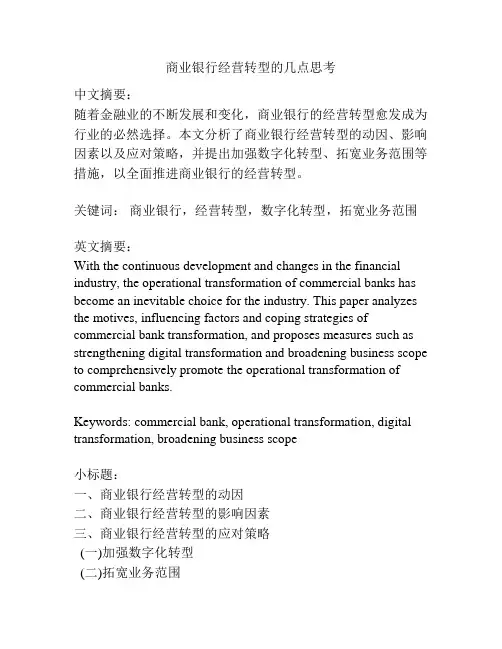 商业银行经营转型的几点思考

中文摘要：
随着金融业的不断发展和变化，商业银行的经营转型愈发成为行业的必然选择。本文分析了商业银行经营转型的动因、影响因素以及应对策略，并提出加强数字化转型、拓宽业务范围等措施，以全面推进商业银行的经营转型。

关键词： 商业银行，经营转型，数字化转型，拓宽业务范围

英文摘要：
With the continuous development and changes in the financial industry, the operational transformation of commercial banks has become an inevitable choice for the industry. This paper analyzes the motives, influencing factors and coping strategies of commercial bank transformation, and proposes measures such as strengthening digital transformation and broadening business scope to comprehensively promote the operational transformation of commercial banks.

Keywords: commercial bank, operational transformation, digital transformation, broadening business scope

小标题：
一、商业银行经营转型的动因
二、商业银行经营转型的影响因素
三、商业银行经营转型的应对策略
(一)加强数字化转型
(二)拓宽业务范围